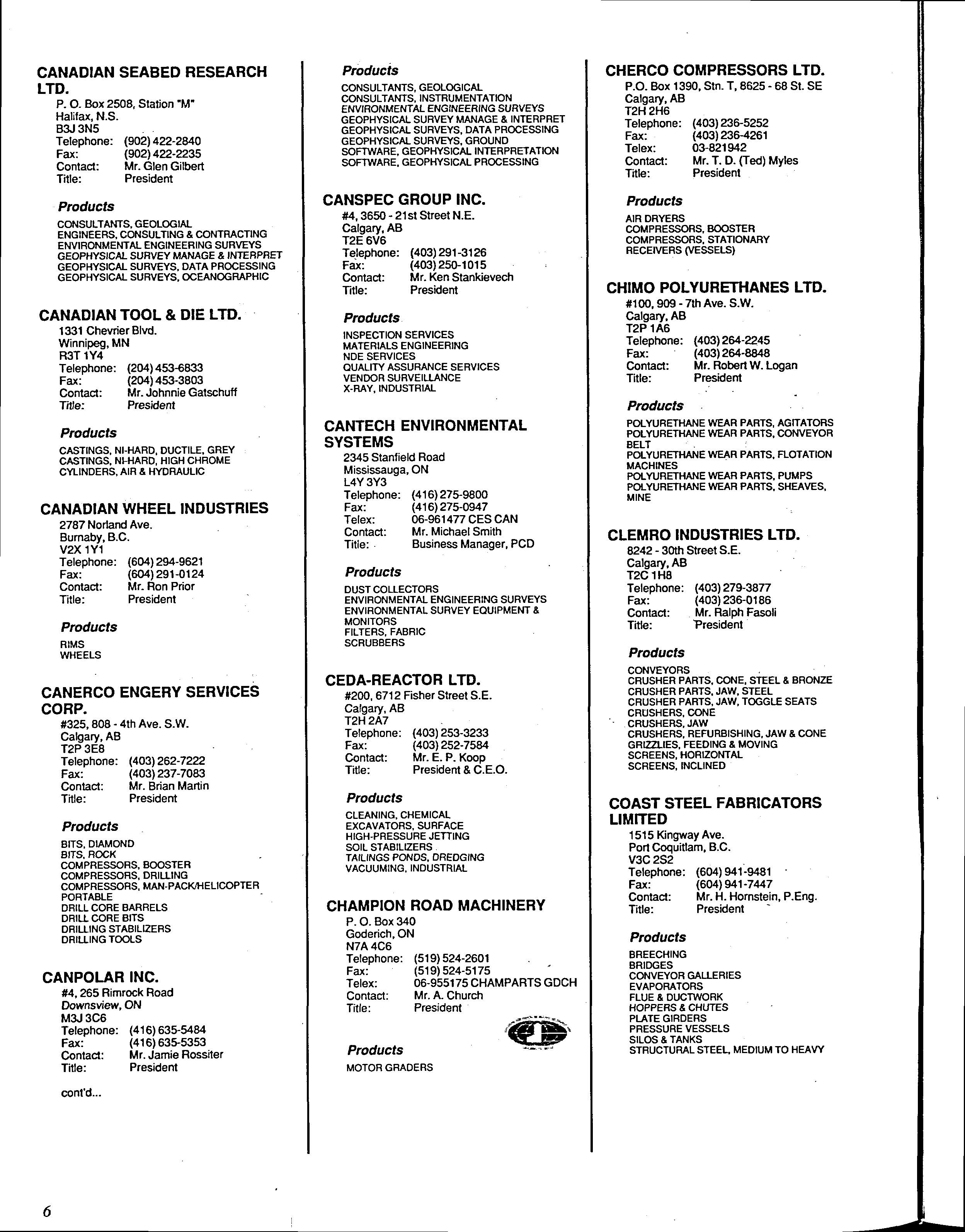 CANADIAN SEABED RESEARCH LTD.
P. O. Box 2508, Station "M"
Halifax, N.S.
B3J 3N5
Telephone: (902) 422-2840
Fax: (902) 422-2235
Contact: Mr. Glen Gilbert
Title: President

Products
CONSULTANTS, GEOLOGIAL
ENGINEERS, CONSULTING & CONTRACTING
ENVIRONMENTAL ENGINEERING SURVEYS
GEOPHYSICAL SURVEY MANAGE & INTERPRET
GEOPHYSICAL SURVEYS, DATA PROCESSING
GEOPHYSICAL SURVEYS, OCEANOGRAPHIC

CANADIAN TOOL & DIE LTD.
1331 Chevrier Blvd.
Winnipeg, MN
R3T 1Y4
Telephone: (204) 453-6833
Fax: (204) 453-3803
Contact: Mr. Johnnie Gatschuff
Title: President

Products
CASTINGS, NI-HARD, DUCTILE, GREY
CASTINGS, NI-HARD, HIGH CHROME
CYLINDERS, AIR & HYDRAULIC

CANADIAN WHEEL INDUSTRIES
2787 Norland Ave.
Burnaby, B.C.
V2X 1Y1
Telephone: (604) 294-9621
Fax: (604) 291-0124
Contact: Mr. Ron Prior
Title: President

Products
RIMS
WHEELS

CANERCO ENGERY SERVICES CORP.
#325, 808 - 4th Ave. S.W.
Calgary, AB
T2P 3E8
Telephone: (403) 262-7222
Fax: (403) 237-7083
Contact: Mr. Brian Martin
Title: President

Products
BITS, DIAMOND
BITS, ROCK
COMPRESSORS, BOOSTER
COMPRESSORS, DRILLING
COMPRESSORS, MAN-PACK/HELICOPTER PORTABLE
DRILL CORE BARRELS
DRILL CORE BITS
DRILLING STABILIZERS
DRILLING TOOLS

CANPOLAR INC.
#4, 265 Rimrock Road
Downsview, ON
M3J 3C6
Telephone: (416) 635-5484
Fax: (416) 635-5353
Contact: Mr. Jamie Rossiter
Title: President

cont'd...

Products
CONSULTANTS, GEOLOGICAL
CONSULTANTS, INSTRUMENTATION
ENVIRONMENTAL ENGINEERING SURVEYS
GEOPHYSICAL SURVEY MANAGE & INTERPRET
GEOPHYSICAL SURVEYS, DATA PROCESSING
GEOPHYSICAL SURVEYS, GROUND
SOFTWARE, GEOPHYSICAL INTERPRETATION
SOFTWARE, GEOPHYSICAL PROCESSING

CANSPEC GROUP INC.
#4, 3650 - 21st Street N.E.
Calgary, AB
T2E 6V6
Telephone: (403) 291-3126
Fax: (403) 250-1015
Contact: Mr. Ken Stankievech
Title: President

Products
INSPECTION SERVICES
MATERIALS ENGINEERING
NDE SERVICES
QUALITY ASSURANCE SERVICES
VENDOR SURVEILLANCE
X-RAY, INDUSTRIAL

CANTECH ENVIRONMENTAL SYSTEMS
2345 Stanfield Road
Mississauga, ON
L4Y 3Y3
Telephone: (416) 275-9800
Fax: (416) 275-0947
Telex: 06-961477 CES CAN
Contact: Mr. Michael Smith
Title: Business Manager, PCD

Products
DUST COLLECTORS
ENVIRONMENTAL ENGINEERING SURVEYS
ENVIRONMENTAL SURVEY EQUIPMENT & MONITORS
FILTERS, FABRIC
SCRUBBERS

CEDA-REACTOR LTD.
#200, 6712 Fisher Street S.E.
Calgary, AB
T2H 2A7
Telephone: (403) 253-3233
Fax: (403) 252-7584
Contact: Mr. E. P. Koop
Title: President & C.E.O.

Products
CLEANING, CHEMICAL
EXCAVATORS, SURFACE
HIGH-PRESSURE JETTING
SOIL STABILIZERS
TAILINGS PONDS, DREDGING
VACUUMING, INDUSTRIAL

CHAMPION ROAD MACHINERY
P. O. Box 340
Goderich, ON
N7A 4C6
Telephone: (519) 524-2601
Fax: (519) 524-5175
Telex: 06-955175 CHAMPARTS GDCH
Contact: Mr. A. Church
Title: President

Products
MOTOR GRADERS

CHERCO COMPRESSORS LTD.
P.O. Box 1390, Stn. T, 8625 - 68 St. SE
Calgary, AB
T2H 2H6
Telephone: (403) 236-5252
Fax: (403) 236-4261
Telex: 03-821942
Contact: Mr. T. D. (Ted) Myles
Title: President

Products
AIR DRYERS
COMPRESSORS, BOOSTER
COMPRESSORS, STATIONARY
RECEIVERS (VESSELS)

CHIMO POLYURETHANES LTD.
#100, 909 - 7th Ave. S.W.
Calgary, AB
T2P 1A6
Telephone: (403) 264-2245
Fax: (403) 264-8848
Contact: Mr. Robert W. Logan
Title: President

Products
POLYURETHANE WEAR PARTS, AGITATORS
POLYURETHANE WEAR PARTS, CONVEYOR BELT
POLYURETHANE WEAR PARTS, FLOTATION MACHINES
POLYURETHANE WEAR PARTS, PUMPS
POLYURETHANE WEAR PARTS, SHEAVES, MINE

CLEMRO INDUSTRIES LTD.
8242 - 30th Street S.E.
Calgary, AB
T2C 1H8
Telephone: (403) 279-3877
Fax: (403) 236-0186
Contact: Mr. Ralph Fasoli
Title: President

Products
CONVEYORS
CRUSHER PARTS, CONE, STEEL & BRONZE
CRUSHER PARTS, JAW, STEEL
CRUSHER PARTS, JAW, TOGGLE SEATS
CRUSHERS, CONE
CRUSHERS, JAW
CRUSHERS, REFURBISHING, JAW & CONE
GRIZZLIES, FEEDING & MOVING
SCREENS, HORIZONTAL
SCREENS, INCLINED

COAST STEEL FABRICATORS LIMITED
1515 Kingway Ave.
Port Coquitlam, B.C.
V3C 2S2
Telephone: (604) 941-9481
Fax: (604) 941-7447
Contact: Mr. H. Hornstein, P.Eng.
Title: President

Products
BREECHING
BRIDGES
CONVEYOR GALLERIES
EVAPORATORS
FLUE & DUCTWORK
HOPPERS & CHUTES
PLATE GIRDERS
PRESSURE VESSELS
SILOS & TANKS
STRUCTURAL STEEL, MEDIUM TO HEAVY

6